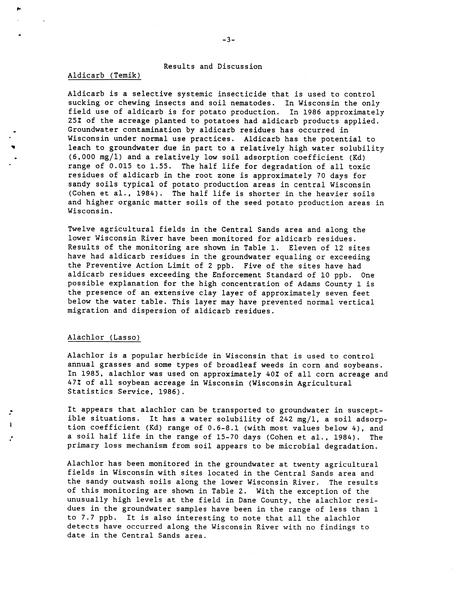 -3-

Results and Discussion

Aldicarb (Temik)

Aldicarb is a selective systemic insecticide that is used to control sucking or chewing insects and soil nematodes. In Wisconsin the only field use of aldicarb is for potato production. In 1986 approximately 25% of the acreage planted to potatoes had aldicarb products applied. Groundwater contamination by aldicarb residues has occurred in Wisconsin under normal use practices. Aldicarb has the potential to leach to groundwater due in part to a relatively high water solubility (6,000 mg/l) and a relatively low soil adsorption coefficient (Kd) range of 0.015 to 1.55. The half life for degradation of all toxic residues of aldicarb in the root zone is approximately 70 days for sandy soils typical of potato production areas in central Wisconsin (Cohen et al., 1984). The half life is shorter in the heavier soils and higher organic matter soils of the seed potato production areas in Wisconsin.

Twelve agricultural fields in the Central Sands area and along the lower Wisconsin River have been monitored for aldicarb residues. Results of the monitoring are shown in Table 1. Eleven of 12 sites have had aldicarb residues in the groundwater equaling or exceeding the Preventive Action Limit of 2 ppb. Five of the sites have had aldicarb residues exceeding the Enforcement Standard of 10 ppb. One possible explanation for the high concentration of Adams County 1 is the presence of an extensive clay layer of approximately seven feet below the water table. This layer may have prevented normal vertical migration and dispersion of aldicarb residues.

Alachlor (Lasso)

Alachlor is a popular herbicide in Wisconsin that is used to control annual grasses and some types of broadleaf weeds in corn and soybeans. In 1985, alachlor was used on approximately 40% of all corn acreage and 47% of all soybean acreage in Wisconsin (Wisconsin Agricultural Statistics Service, 1986).

It appears that alachlor can be transported to groundwater in susceptible situations. It has a water solubility of 242 mg/l, a soil adsorption coefficient (Kd) range of 0.6-8.1 (with most values below 4), and a soil half life in the range of 15-70 days (Cohen et al., 1984). The primary loss mechanism from soil appears to be microbial degradation.

Alachlor has been monitored in the groundwater at twenty agricultural fields in Wisconsin with sites located in the Central Sands area and the sandy outwash soils along the lower Wisconsin River. The results of this monitoring are shown in Table 2. With the exception of the unusually high levels at the field in Dane County, the alachlor residues in the groundwater samples have been in the range of less than 1 to 7.7 ppb. It is also interesting to note that all the alachlor detects have occurred along the Wisconsin River with no findings to date in the Central Sands area.